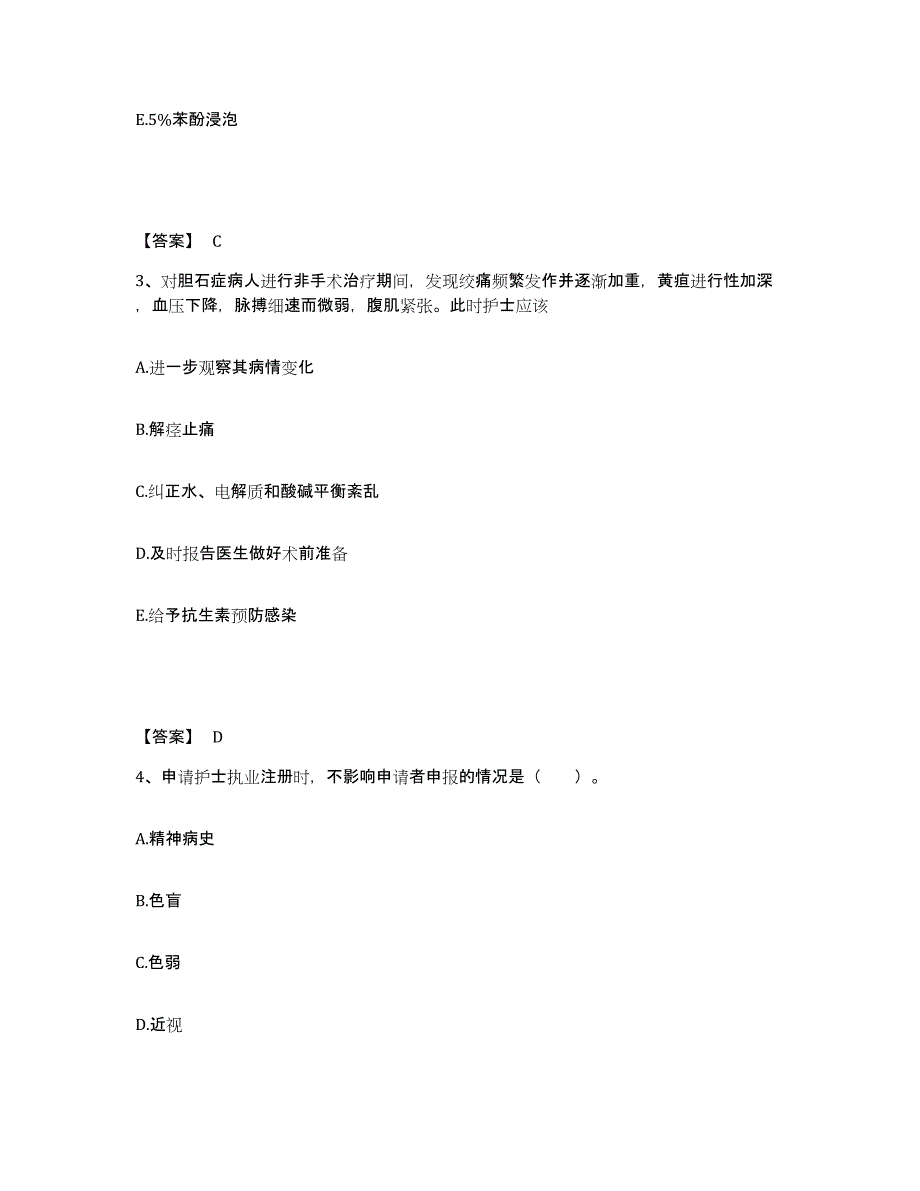 E.5%苯酚浸泡

【答案】 C

3、对胆石症病人进行非手术治疗期间，发现绞痛频繁发作并逐渐加重，黄疸进行性加深，血压下降，脉搏细速而微弱，腹肌紧张。此时护士应该

A.进一步观察其病情变化

B.解痉止痛

C.纠正水、电解质和酸碱平衡紊乱

D.及时报告医生做好术前准备

E.给予抗生素预防感染

【答案】 D

4、申请护士执业注册时，不影响申请者申报的情况是（　　）。

A.精神病史

B.色盲

C.色弱

D.近视